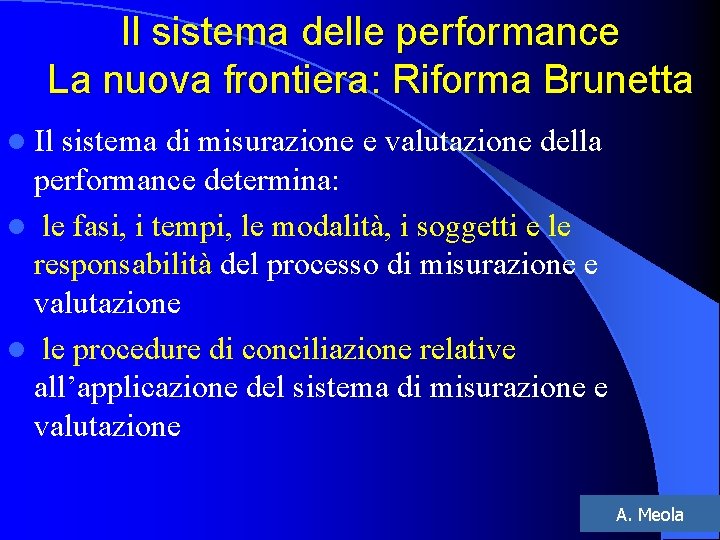 Il sistema delle performance
La nuova frontiera: Riforma Brunetta

- Il sistema di misurazione e valutazione della performance determina:
- le fasi, i tempi, le modalità, i soggetti e le responsabilità del processo di misurazione e valutazione
- le procedure di conciliazione relative all’applicazione del sistema di misurazione e valutazione

A. Meola